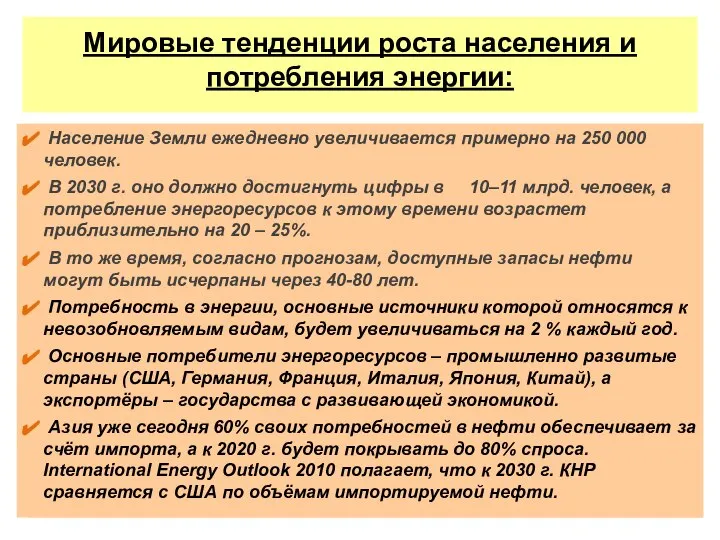 Мировые тенденции роста населения и потребления энергии:

✔ Население Земли ежедневно увеличивается примерно на 250 000 человек.

✔ В 2030 г. оно должно достигнуть цифры в 10–11 млрд. человек, а потребление энергоресурсов к этому времени возрастет приблизительно на 20 – 25%.

✔ В то же время, согласно прогнозам, доступные запасы нефти могут быть исчерпаны через 40-80 лет.

✔ Потребность в энергии, основные источники которой относятся к невозобновляемым видам, будет увеличиваться на 2 % каждый год.

✔ Основные потребители энергоресурсов – промышленно развитые страны (США, Германия, Франция, Италия, Япония, Китай), а экспортёры – государства с развивающей экономикой.

✔ Азия уже сегодня 60% своих потребностей в нефти обеспечивает за счёт импорта, а к 2020 г. будет покрывать до 80% спроса. International Energy Outlook 2010 полагает, что к 2030 г. КНР сравняется с США по объёмам импортируемой нефти.